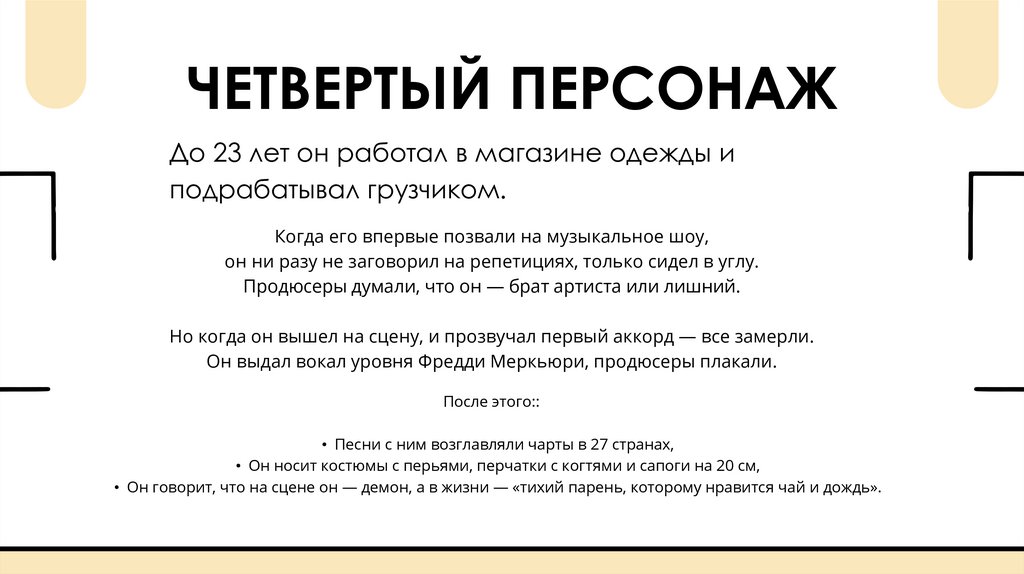 ЧЕТВЕРТЫЙ ПЕРСОНАЖ

До 23 лет он работал в магазине одежды и подрабатывал грузчиком.

Когда его впервые позвали на музыкальное шоу, он ни разу не заговорил на репетициях, только сидел в углу. Продюсеры думали, что он — брат артиста или лишний.

Но когда он вышел на сцену, и прозвучал первый аккорд — все замерли. Он выдал вокал уровня Фредди Меркьюри, продюсеры плакали.

После этого::

• Песни с ним возглавляли чарты в 27 странах,
• Он носит костюмы с перьями, перчатки с когтями и сапоги на 20 см,
• Он говорит, что на сцене он — демон, а в жизни — «тихий парень, которому нравится чай и дождь».